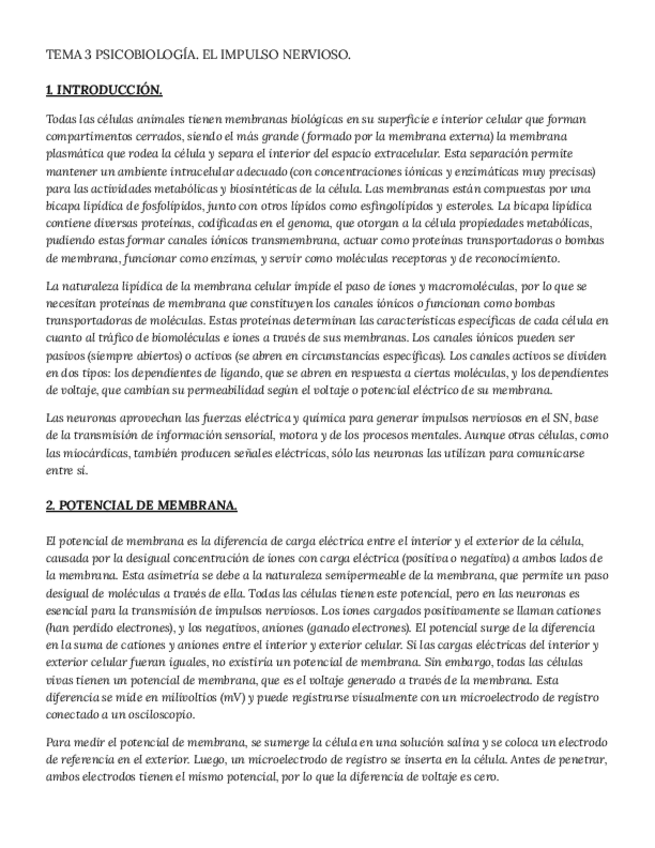 TEMA 3 PSICOBIOLOGÍA. EL IMPULSO NERVIOSO.

1. INTRODUCCIÓN.

Todas las células animales tienen membranas biológicas en su superficie e interior celular que forman compartimentos cerrados, siendo el más grande (formado por la membrana externa) la membrana plasmática que rodea la célula y separa el interior del espacio extracelular. Esta separación permite mantener un ambiente intracelular adecuado (con concentraciones iónicas y enzimáticas muy precisas) para las actividades metabólicas y biosintéticas de la célula. Las membranas están compuestas por una bicapa lipídica de fosfolípidos, junto con otros lípidos como esfingolípidos y esteroles. La bicapa lipídica contiene diversas proteínas, codificadas en el genoma, que otorgan a la célula propiedades metabólicas, pudiendo estas formar canales iónicos transmembrana, actuar como proteínas transportadoras o bombas de membrana, funcionar como enzimas, y servir como moléculas receptoras y de reconocimiento.

La naturaleza lipídica de la membrana celular impide el paso de iones y macromoléculas, por lo que se necesitan proteínas de membrana que constituyen los canales iónicos o funcionan como bombas transportadoras de moléculas. Estas proteínas determinan las características específicas de cada célula en cuanto al tráfico de biomoléculas e iones a través de sus membranas. Los canales iónicos pueden ser pasivos (siempre abiertos) o activos (se abren en circunstancias específicas). Los canales activos se dividen en dos tipos: los dependientes de ligando, que se abren en respuesta a ciertas moléculas, y los dependientes de voltaje, que cambian su permeabilidad según el voltaje o potencial eléctrico de su membrana.

Las neuronas aprovechan las fuerzas eléctrica y química para generar impulsos nerviosos en el SN, base de la transmisión de información sensorial, motora y de los procesos mentales. Aunque otras células, como las miocárdicas, también producen señales eléctricas, sólo las neuronas las utilizan para comunicarse entre sí.

2. POTENCIAL DE MEMBRANA.

El potencial de membrana es la diferencia de carga eléctrica entre el interior y el exterior de la célula, causada por la desigual concentración de iones con carga eléctrica (positiva o negativa) a ambos lados de la membrana. Esta asimetría se debe a la naturaleza semipermeable de la membrana, que permite un paso desigual de moléculas a través de ella. Todas las células tienen este potencial, pero en las neuronas es esencial para la transmisión de impulsos nerviosos. Los iones cargados positivamente se llaman cationes (han perdido electrones), y los negativos, aniones (ganado electrones). El potencial surge de la diferencia en la suma de cationes y aniones entre el interior y exterior celular. Si las cargas eléctricas del interior y exterior celular fueran iguales, no existiría un potencial de membrana. Sin embargo, todas las células vivas tienen un potencial de membrana, que es el voltaje generado a través de la membrana. Esta diferencia se mide en milivoltios (mV) y puede registrarse visualmente con un microelectrodo de registro conectado a un osciloscopio.

Para medir el potencial de membrana, se sumerge la célula en una solución salina y se coloca un electrodo de referencia en el exterior. Luego, un microelectrodo de registro se inserta en la célula. Antes de penetrar, ambos electrodos tienen el mismo potencial, por lo que la diferencia de voltaje es cero.